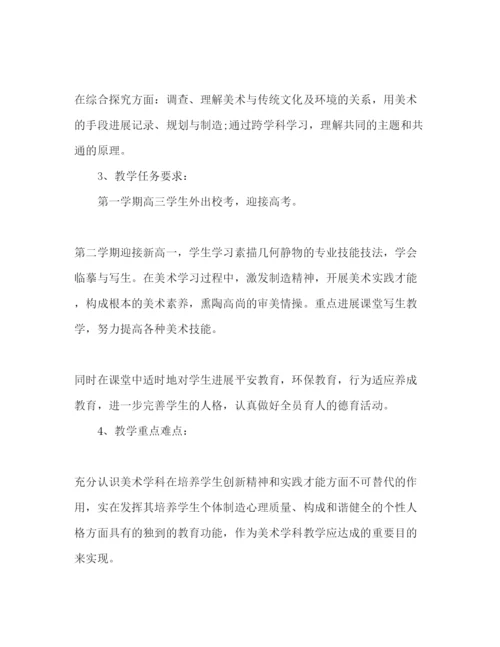 在综合探究方面：调查、理解美术与传统文化及环境的关系，用美术的手段进展记录、规划与制造;通过跨学科学习，理解共同的主题和共通的原理。

3、教学任务要求：

第一学期高三学生外出校考，迎接高考。

第二学期迎接新高一，学生学习素描几何静物的专业技能技法，学会临摹与写生。在美术学习过程中，激发制造精神，开展美术实践才能，构成根本的美术素养，熏陶高尚的审美情操。重点进展课堂写生教学，努力提高各种美术技能。

同时在课堂中适时地对学生进展平安教育，环保教育，行为适应养成教育，进一步完善学生的人格，认真做好全员育人的德育活动。

4、教学重点难点：

充分认识美术学科在培养学生创新精神和实践才能方面不可替代的作用，实在发挥其培养学生个体制造心理质量、构成和谐健全的个性人格方面具有的独到的教育功能，作为美术学科教学应达成的重要目的来实现。